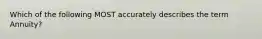 Which of the following MOST accurately describes the term Annuity?